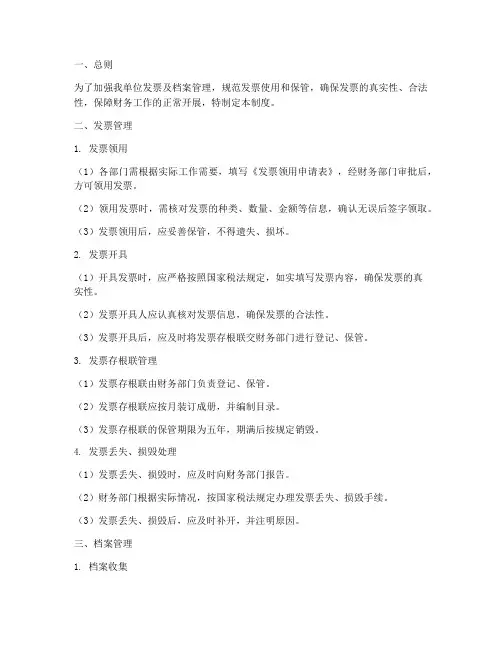 一、总则

为了加强我单位发票及档案管理，规范发票使用和保管，确保发票的真实性、合法性，保障财务工作的正常开展，特制定本制度。

二、发票管理

1. 发票领用

（1）各部门需根据实际工作需要，填写《发票领用申请表》，经财务部门审批后，方可领用发票。

（2）领用发票时，需核对发票的种类、数量、金额等信息，确认无误后签字领取。

（3）发票领用后，应妥善保管，不得遗失、损坏。

2. 发票开具

（1）开具发票时，应严格按照国家税法规定，如实填写发票内容，确保发票的真实性。

（2）发票开具人应认真核对发票信息，确保发票的合法性。

（3）发票开具后，应及时将发票存根联交财务部门进行登记、保管。

3. 发票存根联管理

（1）发票存根联由财务部门负责登记、保管。

（2）发票存根联应按月装订成册，并编制目录。

（3）发票存根联的保管期限为五年，期满后按规定销毁。

4. 发票丢失、损毁处理

（1）发票丢失、损毁时，应及时向财务部门报告。

（2）财务部门根据实际情况，按国家税法规定办理发票丢失、损毁手续。

（3）发票丢失、损毁后，应及时补开，并注明原因。

三、档案管理

1. 档案收集